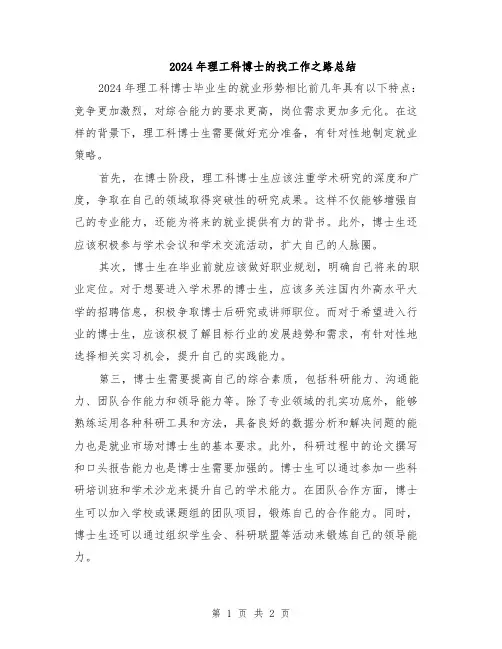 2024年理工科博士的找工作之路总结

2024年理工科博士毕业生的就业形势相比前几年具有以下特点：竞争更加激烈，对综合能力的要求更高，岗位需求更加多元化。在这样的背景下，理工科博士生需要做好充分准备，有针对性地制定就业策略。

首先，在博士阶段，理工科博士生应该注重学术研究的深度和广度，争取在自己的领域取得突破性的研究成果。这样不仅能够增强自己的专业能力，还能为将来的就业提供有力的背书。此外，博士生还应该积极参与学术会议和学术交流活动，扩大自己的人脉圈。

其次，博士生在毕业前就应该做好职业规划，明确自己将来的职业定位。对于想要进入学术界的博士生，应该多关注国内外高水平大学的招聘信息，积极争取博士后研究或讲师职位。而对于希望进入行业的博士生，应该积极了解目标行业的发展趋势和需求，有针对性地选择相关实习机会，提升自己的实践能力。

第三，博士生需要提高自己的综合素质，包括科研能力、沟通能力、团队合作能力和领导能力等。除了专业领域的扎实功底外，能够熟练运用各种科研工具和方法，具备良好的数据分析和解决问题的能力也是就业市场对博士生的基本要求。此外，科研过程中的论文撰写和口头报告能力也是博士生需要加强的。博士生可以通过参加一些科研培训班和学术沙龙来提升自己的学术能力。在团队合作方面，博士生可以加入学校或课题组的团队项目，锻炼自己的合作能力。同时，博士生还可以通过组织学生会、科研联盟等活动来锻炼自己的领导能力。

第 1 页 共 2 页